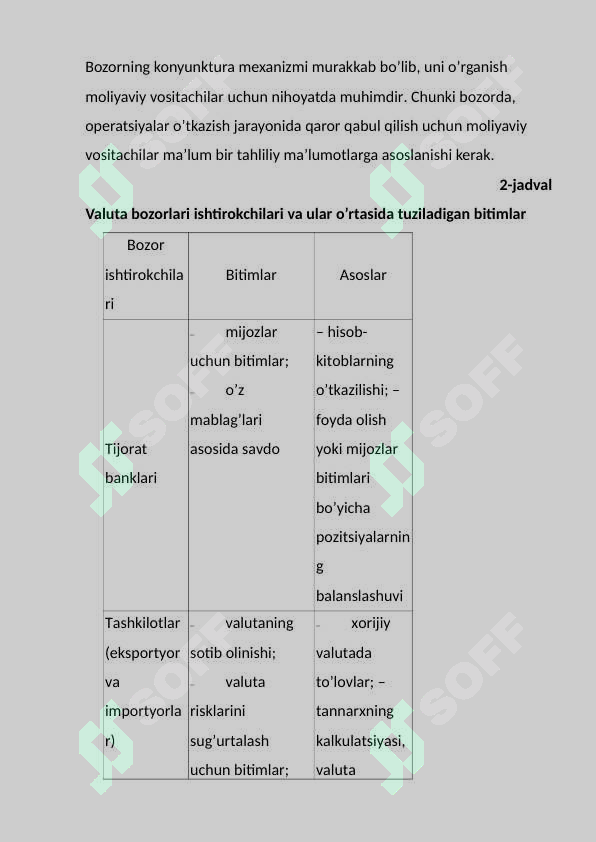 Bozorning konyunktura mexanizmi murakkab bo'lib, uni o'rganish moliyaviy vositachilar uchun nihoyatda muhimdir. Chunki bozorda, operatsiyalar o'tkazish jarayonida qaror qabul qilish uchun moliyaviy vositachilar ma'lum bir tahliliy ma'lumotlarga asoslanishi kerak.

2-jadval

Valuta bozorlari ishtirokchilari va ular o'rtasida tuziladigan bitimlar

| Bozor ishtirokchilari | Bitimlar | Asoslar |
|---|---|---|
| Tijorat banklari | – mijozlar uchun bitimlar; – o'z mablag'lari asosida savdo | – hisob-kitoblarning o'tkazilishi; – foyda olish yoki mijozlar bitimlari bo'yicha pozitsiyalarning balanslashuvi |
| Tashkilotlar (eksportyor va importyorlar) | – valutaning sotib olinishi; – valuta risklarini sug'urtalash uchun bitimlar; | – xorijiy valutada to'lovlar; – tannarxning kalkulatsiyasi, valuta |

SOFF